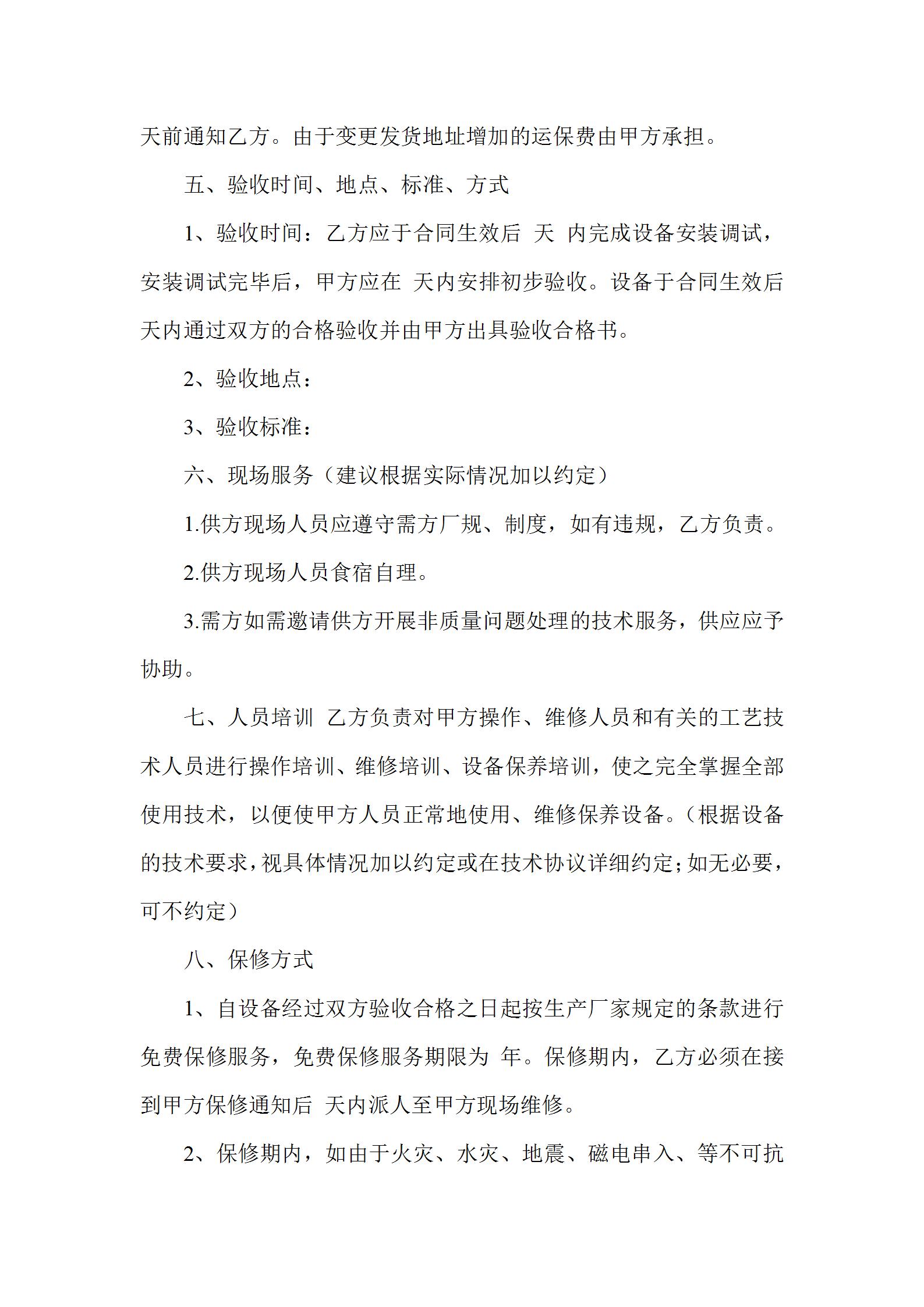 天前通知乙方。由于变更发货地址增加的运保费由甲方承担。

五、验收时间、地点、标准、方式

1、验收时间：乙方应于合同生效后 天 内完成设备安装调试，安装调试完毕后，甲方应在 天内安排初步验收。设备于合同生效后 天内通过双方的合格验收并由甲方出具验收合格书。

2、验收地点：

3、验收标准：

六、现场服务（建议根据实际情况加以约定）

1.供方现场人员应遵守需方厂规、制度，如有违规，乙方负责。

2.供方现场人员食宿自理。

3.需方如需邀请供方开展非质量问题处理的技术服务，供应应予协助。

七、人员培训 乙方负责对甲方操作、维修人员和有关的工艺技术人员进行操作培训、维修培训、设备保养培训，使之完全掌握全部使用技术，以便使甲方人员正常地使用、维修保养设备。（根据设备的技术要求，视具体情况加以约定或在技术协议详细约定；如无必要，可不约定）

八、保修方式

1、自设备经过双方验收合格之日起按生产厂家规定的条款进行免费保修服务，免费保修服务期限为 年。保修期内，乙方必须在接到甲方保修通知后 天内派人至甲方现场维修。

2、保修期内，如由于火灾、水灾、地震、磁电串入、等不可抗